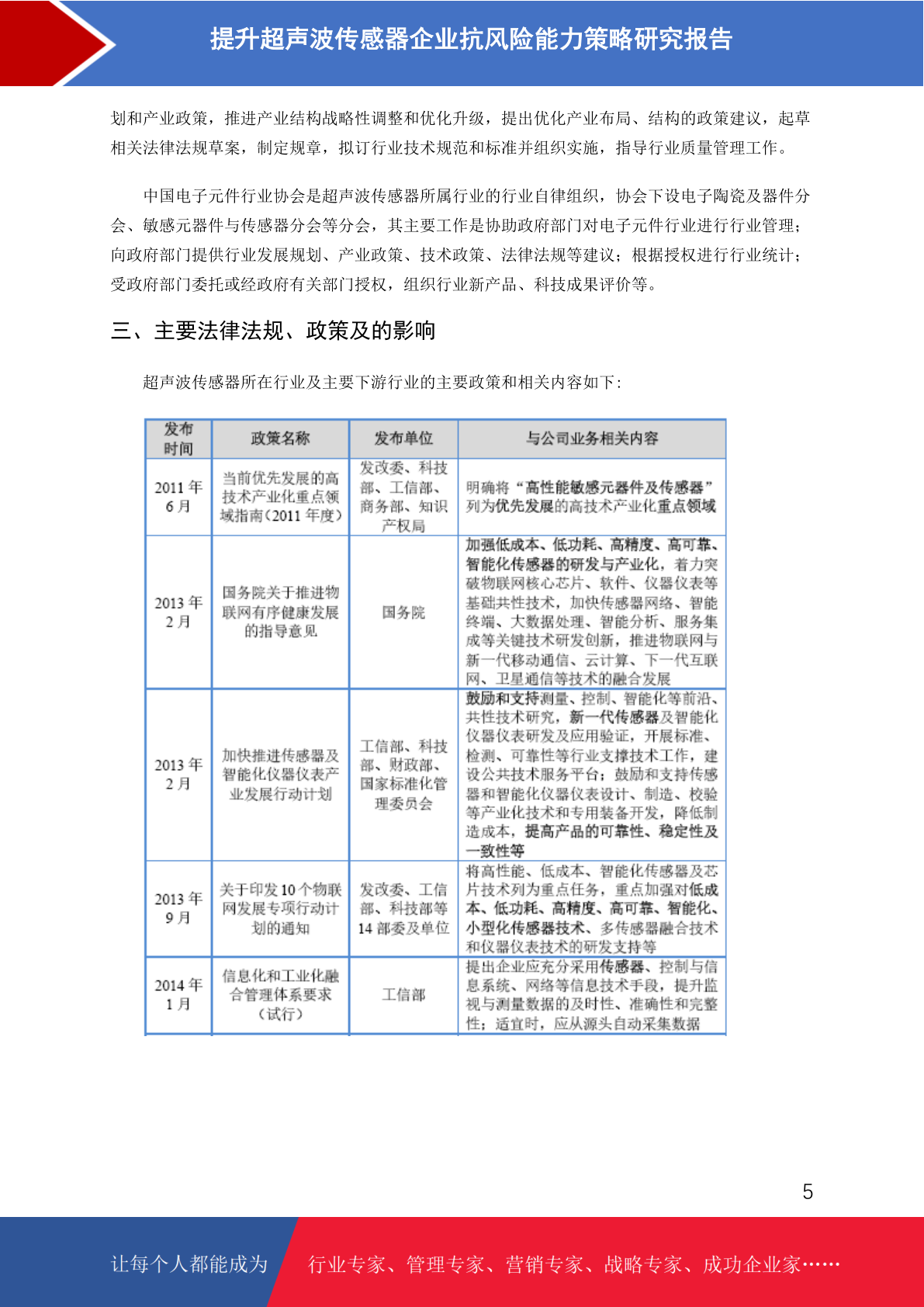 提升超声波传感器企业抗风险能力策略研究报告

划和产业政策，推进产业结构战略性调整和优化升级，提出优化产业布局、结构的政策建议，起草相关法律法规草案，制定规章，拟订行业技术规范和标准并组织实施，指导行业质量管理工作。

中国电子元件行业协会是超声波传感器所属行业的行业自律组织，协会下设电子陶瓷及器件分会、敏感元器件与传感器分会等分会，其主要工作是协助政府部门对电子元件行业进行行业管理；向政府部门提供行业发展规划、产业政策、技术政策、法律法规等建议；根据授权进行行业统计；受政府部门委托或经政府有关部门授权，组织行业新产品、科技成果评价等。

三、主要法律法规、政策及的影响

超声波传感器所在行业及主要下游行业的主要政策和相关内容如下：

| 发布时间 | 政策名称 | 发布单位 | 与公司业务相关内容 |
|---|---|---|---|
| 2011 年 6 月 | 当前优先发展的高技术产业化重点领域指南（2011 年度） | 发改委、科技部、工信部、商务部、知识产权局 | 明确将“高性能敏感元器件及传感器”列为优先发展的高技术产业化重点领域 |
| 2013 年 2 月 | 国务院关于推进物联网有序健康发展的指导意见 | 国务院 | 加强低成本、低功耗、高精度、高可靠、智能化传感器的研发与产业化，着力突破物联网核心芯片、软件、仪器仪表等基础共性技术，加快传感器网络、智能终端、大数据处理、智能分析、服务集成等关键技术研发创新，推进物联网与新一代移动通信、云计算、下一代互联网、卫星通信等技术的融合发展 |
| 2013 年 2 月 | 加快推进传感器及智能化仪器仪表产业发展行动计划 | 工信部、科技部、财政部、国家标准化管理委员会 | 鼓励和支持测量、控制、智能化等前沿、共性技术研究，新一代传感器及智能化仪器仪表研发及应用验证，开展标准、检测、可靠性等行业支撑技术工作，建设公共技术服务平台；鼓励和支持传感器和智能化仪器仪表设计、制造、校验等产业化技术和专用装备开发，降低制造成本，提高产品的可靠性、稳定性及一致性等 |
| 2013 年 9 月 | 关于印发 10 个物联网发展专项行动计划的通知 | 发改委、工信部、科技部等 14 部委及单位 | 将高性能、低成本、智能化传感器及芯片技术列为重点任务，重点加强对低成本、低功耗、高精度、高可靠、智能化、小型化传感器技术、多传感器融合技术和仪器仪表技术的研发支持等 |
| 2014 年 1 月 | 信息化和工业化融合管理体系要求（试行） | 工信部 | 提出企业应充分采用传感器、控制与信息系统、网络等信息技术手段，提升监视与测量数据的及时性、准确性和完整性；适宜时，应从源头自动采集数据 |

5

让每个人都能成为 行业专家、管理专家、营销专家、战略专家、成功企业家……